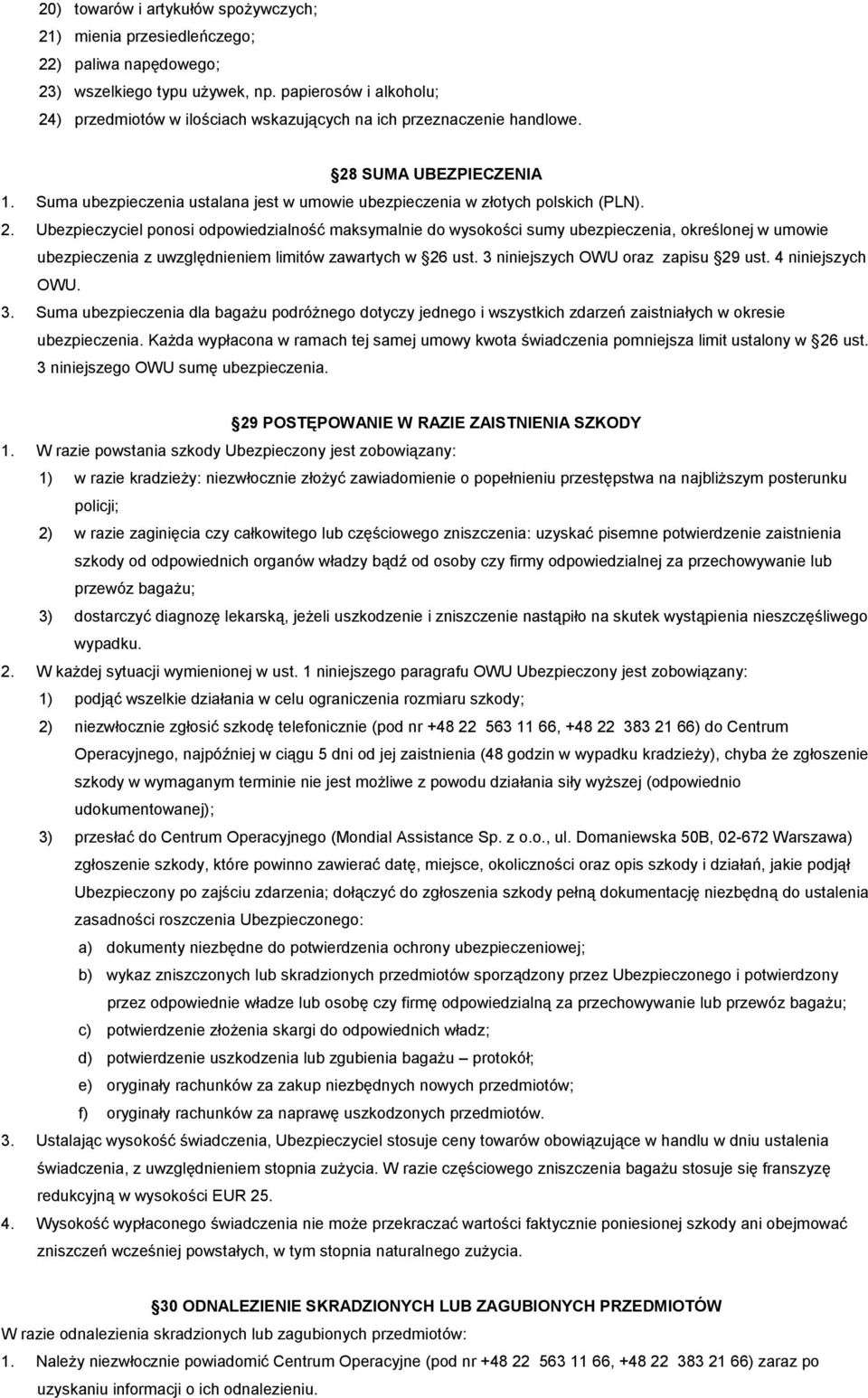 20) towarów i artykułów spożywczych;
21) mienia przesiedleńczego;
22) paliwa napędowego;
23) wszelkiego typu używek, np. papierosów i alkoholu;
24) przedmiotów w ilościach wskazujących na ich przeznaczenie handlowe.

§28 SUMA UBEZPIECZENIA

1. Suma ubezpieczenia ustalana jest w umowie ubezpieczenia w złotych polskich (PLN).
2. Ubezpieczyciel ponosi odpowiedzialność maksymalnie do wysokości sumy ubezpieczenia, określonej w umowie ubezpieczenia z uwzględnieniem limitów zawartych w §26 ust. 3 niniejszych OWU oraz zapisu §29 ust. 4 niniejszych OWU.
3. Suma ubezpieczenia dla bagażu podróżnego dotyczy jednego i wszystkich zdarzeń zaistniałych w okresie ubezpieczenia. Każda wypłacona w ramach tej samej umowy kwota świadczenia pomniejsza limit ustalony w §26 ust. 3 niniejszego OWU sumę ubezpieczenia.

§29 POSTĘPOWANIE W RAZIE ZAISTNIENIA SZKODY

1. W razie powstania szkody Ubezpieczony jest zobowiązany:
1) w razie kradzieży: niezwłocznie złożyć zawiadomienie o popełnieniu przestępstwa na najbliższym posterunku policji;
2) w razie zaginięcia czy całkowitego lub częściowego zniszczenia: uzyskać pisemne potwierdzenie zaistnienia szkody od odpowiednich organów władzy bądź od osoby czy firmy odpowiedzialnej za przechowywanie lub przewóz bagażu;
3) dostarczyć diagnozę lekarską, jeżeli uszkodzenie i zniszczenie nastąpiło na skutek wystąpienia nieszczęśliwego wypadku.
2. W każdej sytuacji wymienionej w ust. 1 niniejszego paragrafu OWU Ubezpieczony jest zobowiązany:
1) podjąć wszelkie działania w celu ograniczenia rozmiaru szkody;
2) niezwłocznie zgłosić szkodę telefonicznie (pod nr +48 22 563 11 66, +48 22 383 21 66) do Centrum Operacyjnego, najpóźniej w ciągu 5 dni od jej zaistnienia (48 godzin w wypadku kradzieży), chyba że zgłoszenie szkody w wymaganym terminie nie jest możliwe z powodu działania siły wyższej (odpowiednio udokumentowanej);
3) przesłać do Centrum Operacyjnego (Mondial Assistance Sp. z o.o., ul. Domaniewska 50B, 02-672 Warszawa) zgłoszenie szkody, które powinno zawierać datę, miejsce, okoliczności oraz opis szkody i działań, jakie podjął Ubezpieczony po zajściu zdarzenia; dołączyć do zgłoszenia szkody pełną dokumentację niezbędną do ustalenia zasadności roszczenia Ubezpieczonego:
a) dokumenty niezbędne do potwierdzenia ochrony ubezpieczeniowej;
b) wykaz zniszczonych lub skradzionych przedmiotów sporządzony przez Ubezpieczonego i potwierdzony przez odpowiednie władze lub osobę czy firmę odpowiedzialną za przechowywanie lub przewóz bagażu;
c) potwierdzenie złożenia skargi do odpowiednich władz;
d) potwierdzenie uszkodzenia lub zgubienia bagażu – protokół;
e) oryginały rachunków za zakup niezbędnych nowych przedmiotów;
f) oryginały rachunków za naprawę uszkodzonych przedmiotów.
3. Ustalając wysokość świadczenia, Ubezpieczyciel stosuje ceny towarów obowiązujące w handlu w dniu ustalenia świadczenia, z uwzględnieniem stopnia zużycia. W razie częściowego zniszczenia bagażu stosuje się franszyzę redukcyjną w wysokości EUR 25.
4. Wysokość wypłaconego świadczenia nie może przekraczać wartości faktycznie poniesionej szkody ani obejmować zniszczeń wcześniej powstałych, w tym stopnia naturalnego zużycia.

§30 ODNALEZIENIE SKRADZIONYCH LUB ZAGUBIONYCH PRZEDMIOTÓW

W razie odnalezienia skradzionych lub zagubionych przedmiotów:
1. Należy niezwłocznie powiadomić Centrum Operacyjne (pod nr +48 22 563 11 66, +48 22 383 21 66) zaraz po uzyskaniu informacji o ich odnalezieniu.